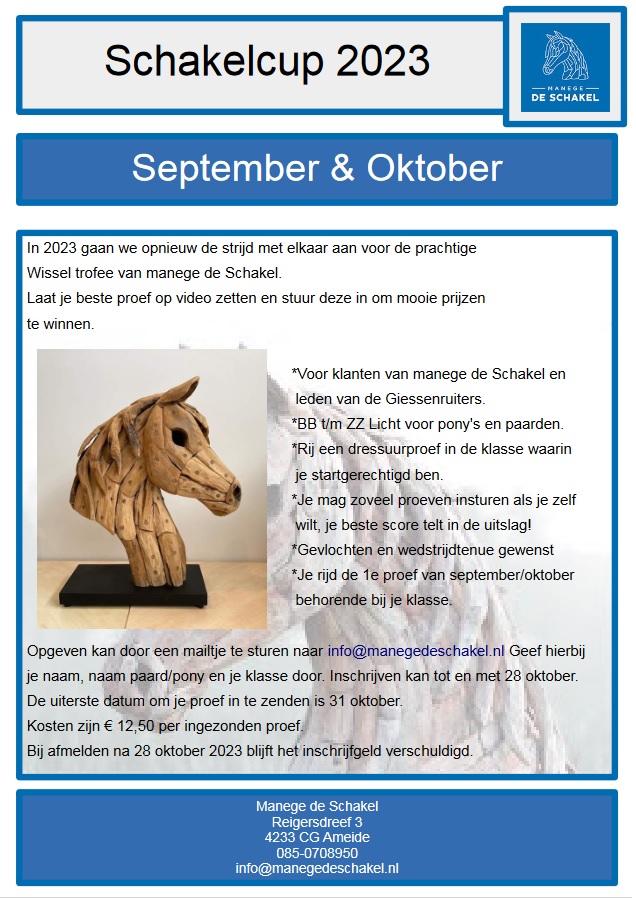 Schakelcup 2023

MANEGE
DE SCHAKEL

September & Oktober

In 2023 gaan we opnieuw de strijd met elkaar aan voor de prachtige Wissel trofee van manege de Schakel.
Laat je beste proef op video zetten en stuur deze in om mooie prijzen te winnen.

*Voor klanten van manege de Schakel en leden van de Giessenruiters.
*BB t/m ZZ Licht voor pony's en paarden.
*Rij een dressuurproef in de klasse waarin je startgerechtigd ben.
*Je mag zoveel proeven insturen als je zelf wilt, je beste score telt in de uitslag!
*Gevlochten en wedstrijdtenue gewenst
*Je rijd de 1e proef van september/oktober behorende bij je klasse.

Opgeven kan door een mailtje te sturen naar info@manegedeschakel.nl Geef hierbij je naam, naam paard/pony en je klasse door. Inschrijven kan tot en met 28 oktober.
De uiterste datum om je proef in te zenden is 31 oktober.
Kosten zijn € 12,50 per ingezonden proef.
Bij afmelden na 28 oktober 2023 blijft het inschrijfgeld verschuldigd.

Manege de Schakel
Reigersdreef 3
4233 CG Ameide
085-0708950
info@manegedeschakel.nl